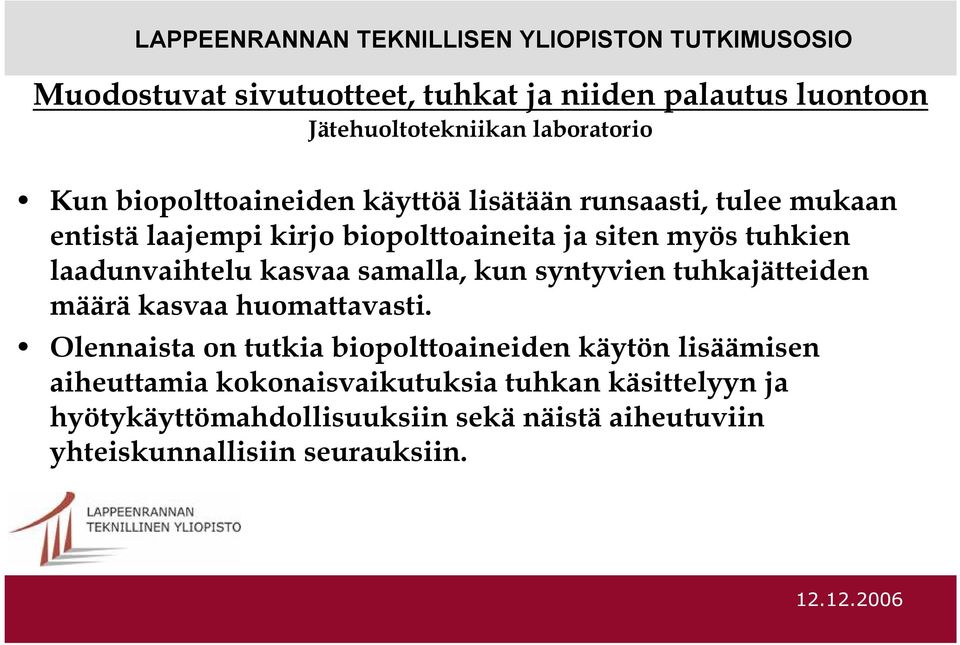 LAPPEENRANNAN TEKNILLISEN YLIOPISTON TUTKIMUSOSIO

Muodostuvat sivutuotteet, tuhkat ja niiden palautus luontoon
Jätehuoltotekniikan laboratorio

• Kun biopolttoaineiden käyttöä lisätään runsaasti, tulee mukaan entistä laajempi kirjo biopolttoaineita ja siten myös tuhkien laadunvaihtelu kasvaa samalla, kun syntyvien tuhkajätteiden määrä kasvaa huomattavasti.

• Olennaista on tutkia biopolttoaineiden käytön lisäämisen aiheuttamia kokonaisvaikutuksia tuhkan käsittelyyn ja hyötykäyttömahdollisuuksiin sekä näistä aiheutuviin yhteiskunnallisiin seurauksiin.

LAPPEENRANNAN TEKNILLINEN YLIOPISTO

12.12.2006